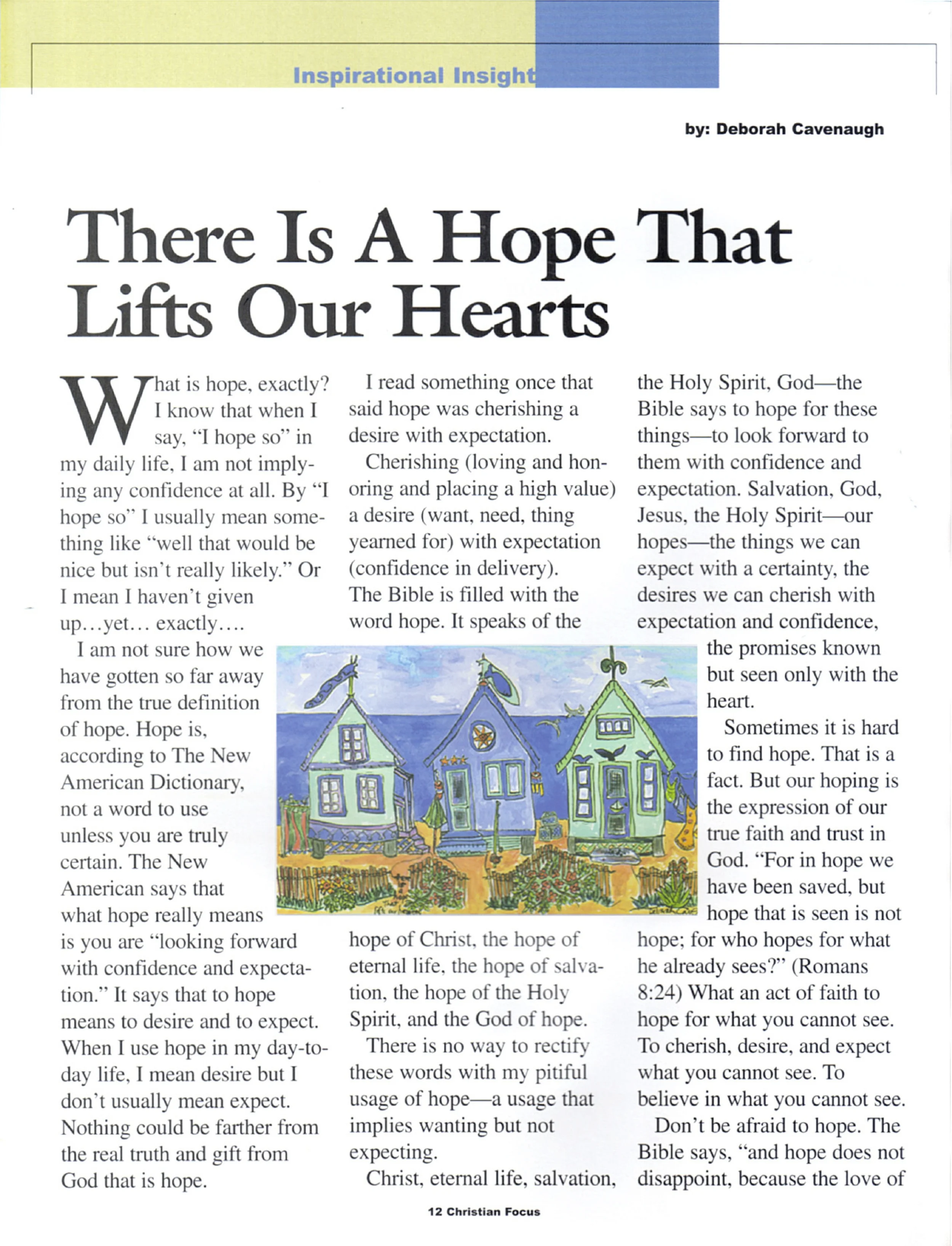 Inspirational Insight

by: Deborah Cavenaugh

There Is A Hope That Lifts Our Hearts

What is hope, exactly? I know that when I say, "I hope so" in my daily life, I am not implying any confidence at all. By "I hope so" I usually mean something like "well that would be nice but isn't really likely." Or I mean I haven't given up…yet… exactly….

I am not sure how we have gotten so far away from the true definition of hope. Hope is, according to The New American Dictionary, not a word to use unless you are truly certain. The New American says that what hope really means is you are "looking forward with confidence and expectation." It says that to hope means to desire and to expect. When I use hope in my day-to-day life, I mean desire but I don't usually mean expect. Nothing could be farther from the real truth and gift from God that is hope.

I read something once that said hope was cherishing a desire with expectation.

Cherishing (loving and honoring and placing a high value) a desire (want, need, thing yearned for) with expectation (confidence in delivery). The Bible is filled with the word hope. It speaks of the hope of Christ, the hope of eternal life, the hope of salvation, the hope of the Holy Spirit, and the God of hope.

There is no way to rectify these words with my pitiful usage of hope—a usage that implies wanting but not expecting.

Christ, eternal life, salvation, the Holy Spirit, God—the Bible says to hope for these things—to look forward to them with confidence and expectation. Salvation, God, Jesus, the Holy Spirit—our hopes—the things we can expect with a certainty, the desires we can cherish with expectation and confidence, the promises known but seen only with the heart.

Sometimes it is hard to find hope. That is a fact. But our hoping is the expression of our true faith and trust in God. "For in hope we have been saved, but hope that is seen is not hope; for who hopes for what he already sees?" (Romans 8:24) What an act of faith to hope for what you cannot see. To cherish, desire, and expect what you cannot see. To believe in what you cannot see.

Don't be afraid to hope. The Bible says, "and hope does not disappoint, because the love of

12 Christian Focus